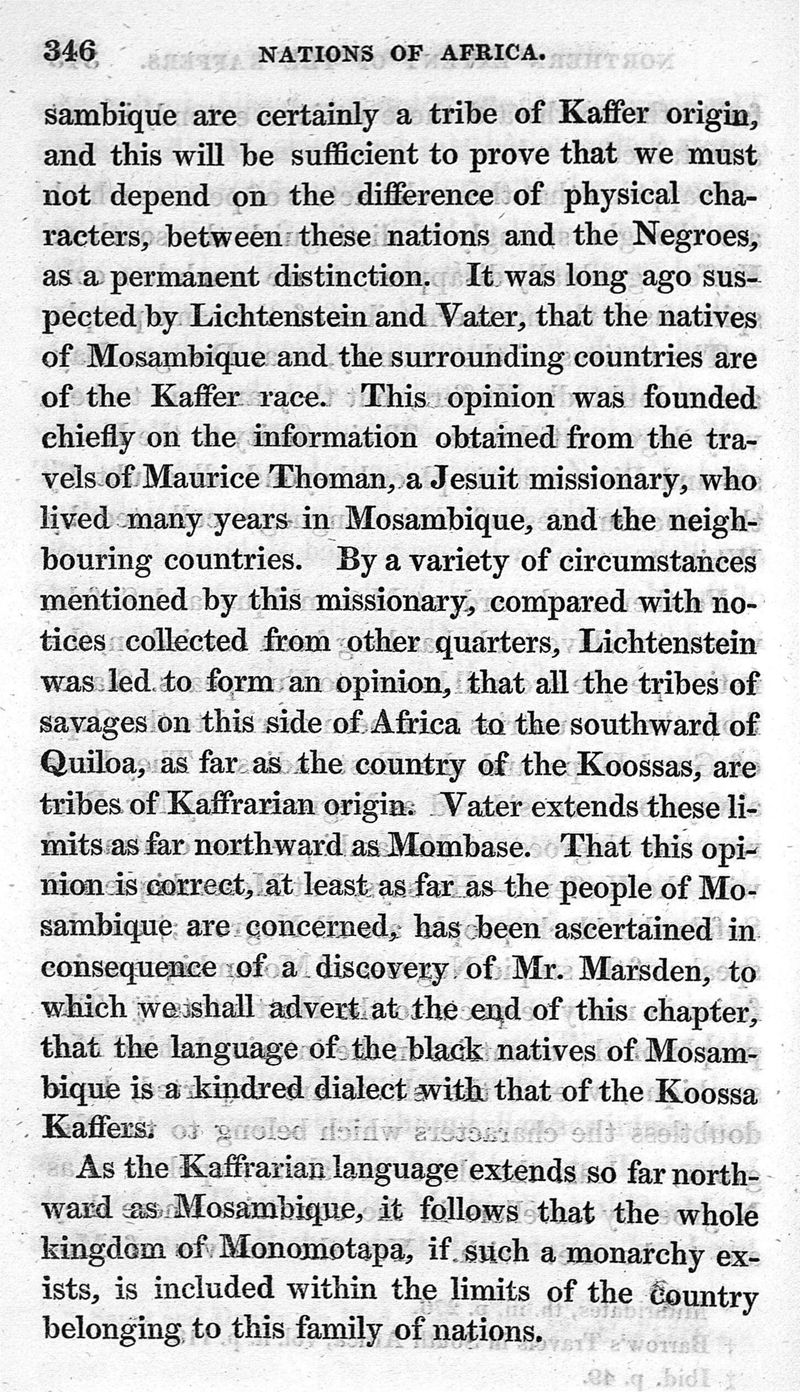 346 NATIONS OF AFRICA.

sambique are certainly a tribe of Kaffer origin, and this will be sufficient to prove that we must not depend on the difference of physical characters, between these nations and the Negroes, as a permanent distinction. It was long ago suspected by Lichtenstein and Vater, that the natives of Mosambique and the surrounding countries are of the Kaffer race. This opinion was founded chiefly on the information obtained from the travels of Maurice Thoman, a Jesuit missionary, who lived many years in Mosambique, and the neighbouring countries. By a variety of circumstances mentioned by this missionary, compared with notices collected from other quarters, Lichtenstein was led to form an opinion, that all the tribes of savages on this side of Africa to the southward of Quiloa, as far as the country of the Koossas, are tribes of Kaffrarian origin. Vater extends these limits as far northward as Mombase. That this opinion is correct, at least as far as the people of Mosambique are concerned, has been ascertained in consequence of a discovery of Mr. Marsden, to which we shall advert at the end of this chapter, that the language of the black natives of Mosambique is a kindred dialect with that of the Koossa Kaffers.

As the Kaffrarian language extends so far northward as Mosambique, it follows that the whole kingdom of Monomotapa, if such a monarchy exists, is included within the limits of the country belonging to this family of nations.